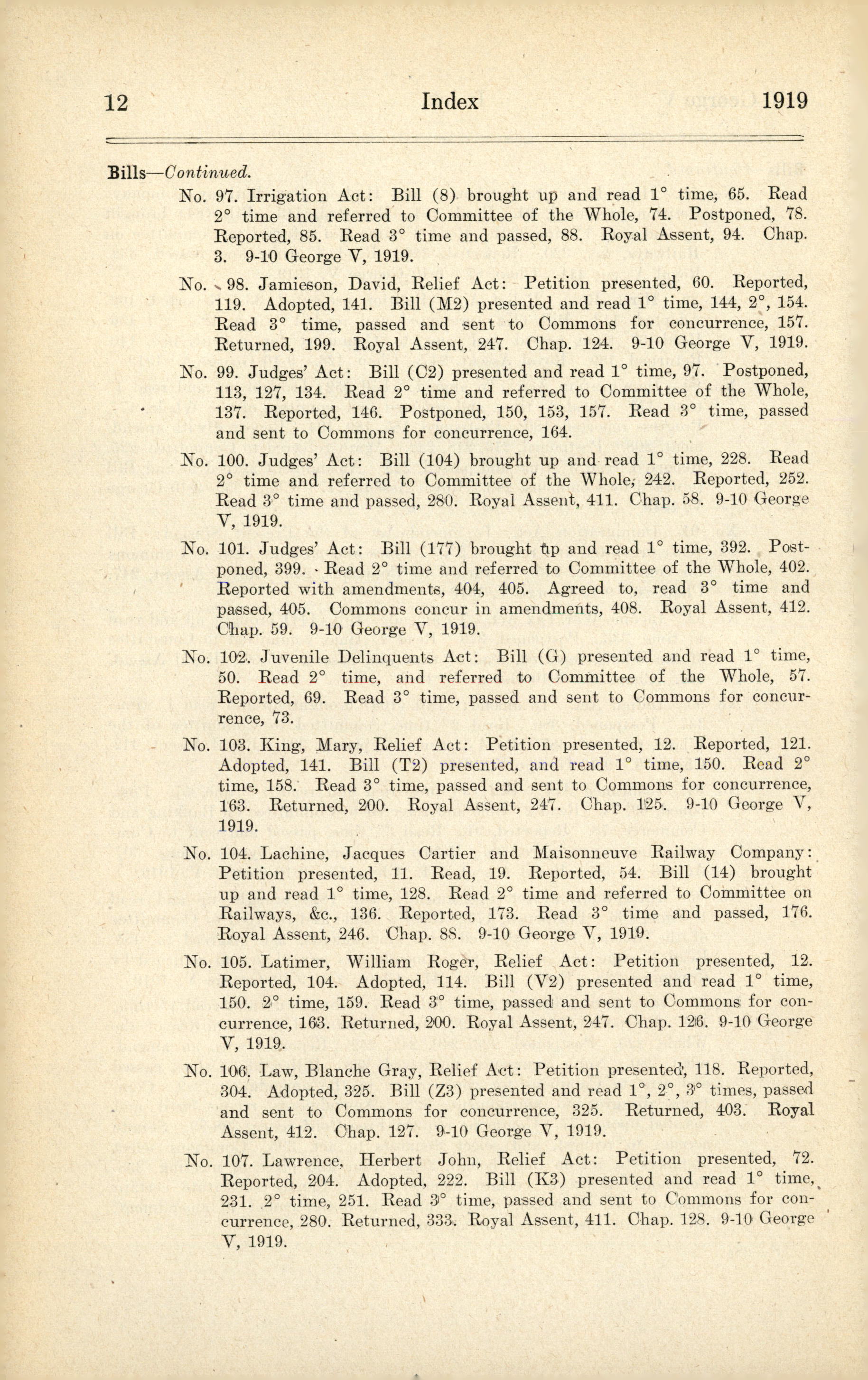 12 Index 1919

Bills—Continued.

No. 97. Irrigation Act: Bill (8) brought up and read 1° time, 65. Read 2° time and referred to Committee of the Whole, 74. Postponed, 78. Reported, 85. Read 3° time and passed, 88. Royal Assent, 94. Chap. 3. 9-10 George V, 1919.

No. 98. Jamieson, David, Relief Act: Petition presented, 60. Reported, 119. Adopted, 141. Bill (M2) presented and read 1° time, 144, 2°, 154. Read 3° time, passed and sent to Commons for concurrence, 157. Returned, 199. Royal Assent, 247. Chap. 124. 9-10 George V, 1919.

No. 99. Judges' Act: Bill (C2) presented and read 1° time, 97. Postponed, 113, 127, 134. Read 2° time and referred to Committee of the Whole, 137. Reported, 146. Postponed, 150, 153, 157. Read 3° time, passed and sent to Commons for concurrence, 164.

No. 100. Judges' Act: Bill (104) brought up and read 1° time, 228. Read 2° time and referred to Committee of the Whole, 242. Reported, 252. Read 3° time and passed, 280. Royal Assent, 411. Chap. 58. 9-10 George V, 1919.

No. 101. Judges' Act: Bill (177) brought up and read 1° time, 392. Postponed, 399. Read 2° time and referred to Committee of the Whole, 402. Reported with amendments, 404, 405. Agreed to, read 3° time and passed, 405. Commons concur in amendments, 408. Royal Assent, 412. Chap. 59. 9-10 George V, 1919.

No. 102. Juvenile Delinquents Act: Bill (G) presented and read 1° time, 50. Read 2° time, and referred to Committee of the Whole, 57. Reported, 69. Read 3° time, passed and sent to Commons for concurrence, 73.

No. 103. King, Mary, Relief Act: Petition presented, 12. Reported, 121. Adopted, 141. Bill (T2) presented, and read 1° time, 150. Read 2° time, 158. Read 3° time, passed and sent to Commons for concurrence, 163. Returned, 200. Royal Assent, 247. Chap. 125. 9-10 George V, 1919.

No. 104. Lachine, Jacques Cartier and Maisonneuve Railway Company: Petition presented, 11. Read, 19. Reported, 54. Bill (14) brought up and read 1° time, 128. Read 2° time and referred to Committee on Railways, &c., 136. Reported, 173. Read 3° time and passed, 176. Royal Assent, 246. Chap. 88. 9-10 George V, 1919.

No. 105. Latimer, William Roger, Relief Act: Petition presented, 12. Reported, 104. Adopted, 114. Bill (V2) presented and read 1° time, 150. 2° time, 159. Read 3° time, passed and sent to Commons for concurrence, 163. Returned, 200. Royal Assent, 247. Chap. 126. 9-10 George V, 1919.

No. 106. Law, Blanche Gray, Relief Act: Petition presented, 118. Reported, 304. Adopted, 325. Bill (Z3) presented and read 1°, 2°, 3° times, passed and sent to Commons for concurrence, 325. Returned, 403. Royal Assent, 412. Chap. 127. 9-10 George V, 1919.

No. 107. Lawrence, Herbert John, Relief Act: Petition presented, 72. Reported, 204. Adopted, 222. Bill (K3) presented and read 1° time, 231. 2° time, 251. Read 3° time, passed and sent to Commons for concurrence, 280. Returned, 333. Royal Assent, 411. Chap. 128. 9-10 George V, 1919.